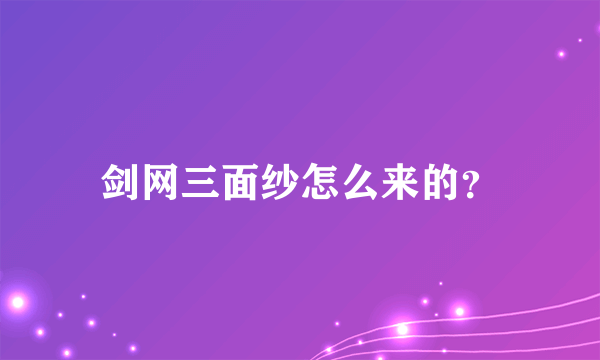 剑网三面纱怎么来的?